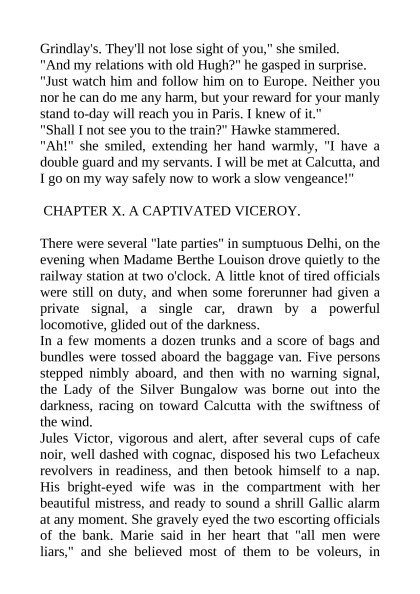 Grindlay's. They'll not lose sight of you," she smiled.
"And my relations with old Hugh?" he gasped in surprise.
"Just watch him and follow him on to Europe. Neither you nor he can do me any harm, but your reward for your manly stand to-day will reach you in Paris. I knew of it."
"Shall I not see you to the train?" Hawke stammered.
"Ah!" she smiled, extending her hand warmly, "I have a double guard and my servants. I will be met at Calcutta, and I go on my way safely now to work a slow vengeance!"

CHAPTER X. A CAPTIVATED VICEROY.

There were several "late parties" in sumptuous Delhi, on the evening when Madame Berthe Louison drove quietly to the railway station at two o'clock. A little knot of tired officials were still on duty, and when some forerunner had given a private signal, a single car, drawn by a powerful locomotive, glided out of the darkness.
In a few moments a dozen trunks and a score of bags and bundles were tossed aboard the baggage van. Five persons stepped nimbly aboard, and then with no warning signal, the Lady of the Silver Bungalow was borne out into the darkness, racing on toward Calcutta with the swiftness of the wind.
Jules Victor, vigorous and alert, after several cups of cafe noir, well dashed with cognac, disposed his two Lefacheux revolvers in readiness, and then betook himself to a nap. His bright-eyed wife was in the compartment with her beautiful mistress, and ready to sound a shrill Gallic alarm at any moment. She gravely eyed the two escorting officials of the bank. Marie said in her heart that "all men were liars," and she believed most of them to be voleurs, in